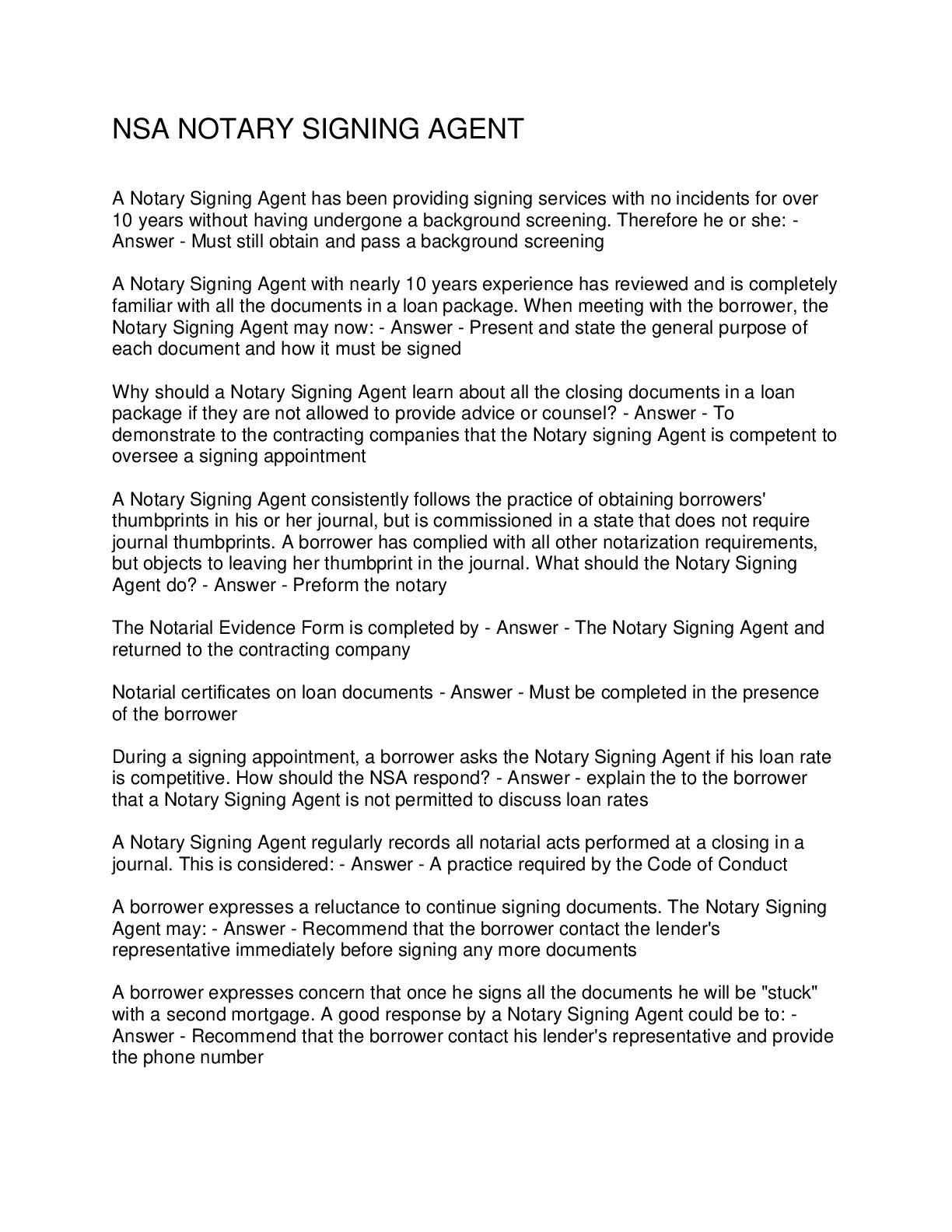 NSA NOTARY SIGNING AGENT

A Notary Signing Agent has been providing signing services with no incidents for over 10 years without having undergone a background screening. Therefore he or she: - Answer - Must still obtain and pass a background screening

A Notary Signing Agent with nearly 10 years experience has reviewed and is completely familiar with all the documents in a loan package. When meeting with the borrower, the Notary Signing Agent may now: - Answer - Present and state the general purpose of each document and how it must be signed

Why should a Notary Signing Agent learn about all the closing documents in a loan package if they are not allowed to provide advice or counsel? - Answer - To demonstrate to the contracting companies that the Notary signing Agent is competent to oversee a signing appointment

A Notary Signing Agent consistently follows the practice of obtaining borrowers' thumbprints in his or her journal, but is commissioned in a state that does not require journal thumbprints. A borrower has complied with all other notarization requirements, but objects to leaving her thumbprint in the journal. What should the Notary Signing Agent do? - Answer - Preform the notary

The Notarial Evidence Form is completed by - Answer - The Notary Signing Agent and returned to the contracting company

Notarial certificates on loan documents - Answer - Must be completed in the presence of the borrower

During a signing appointment, a borrower asks the Notary Signing Agent if his loan rate is competitive. How should the NSA respond? - Answer - explain the to the borrower that a Notary Signing Agent is not permitted to discuss loan rates

A Notary Signing Agent regularly records all notarial acts performed at a closing in a journal. This is considered: - Answer - A practice required by the Code of Conduct

A borrower expresses a reluctance to continue signing documents. The Notary Signing Agent may: - Answer - Recommend that the borrower contact the lender's representative immediately before signing any more documents

A borrower expresses concern that once he signs all the documents he will be "stuck" with a second mortgage. A good response by a Notary Signing Agent could be to: - Answer - Recommend that the borrower contact his lender's representative and provide the phone number